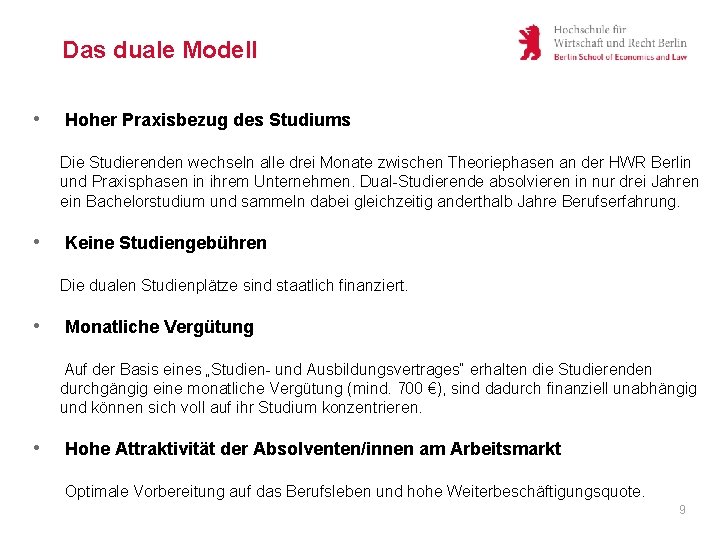 Das duale Modell

Hochschule für Wirtschaft und Recht Berlin
Berlin School of Economics and Law

• Hoher Praxisbezug des Studiums

Die Studierenden wechseln alle drei Monate zwischen Theoriephasen an der HWR Berlin und Praxisphasen in ihrem Unternehmen. Dual-Studierende absolvieren in nur drei Jahren ein Bachelorstudium und sammeln dabei gleichzeitig anderthalb Jahre Berufserfahrung.

• Keine Studiengebühren

Die dualen Studienplätze sind staatlich finanziert.

• Monatliche Vergütung

Auf der Basis eines „Studien- und Ausbildungsvertrages" erhalten die Studierenden durchgängig eine monatliche Vergütung (mind. 700 €), sind dadurch finanziell unabhängig und können sich voll auf ihr Studium konzentrieren.

• Hohe Attraktivität der Absolventen/innen am Arbeitsmarkt

Optimale Vorbereitung auf das Berufsleben und hohe Weiterbeschäftigungsquote.

9